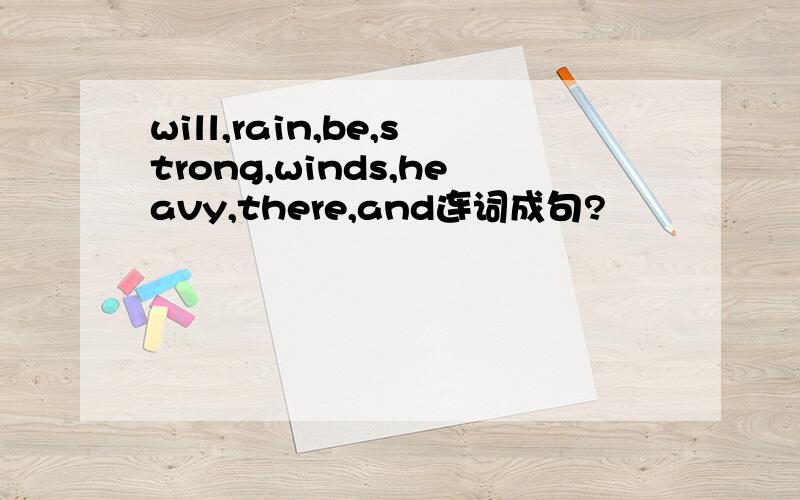 will,rain,be,strong,winds,heavy,there,and连词成句?